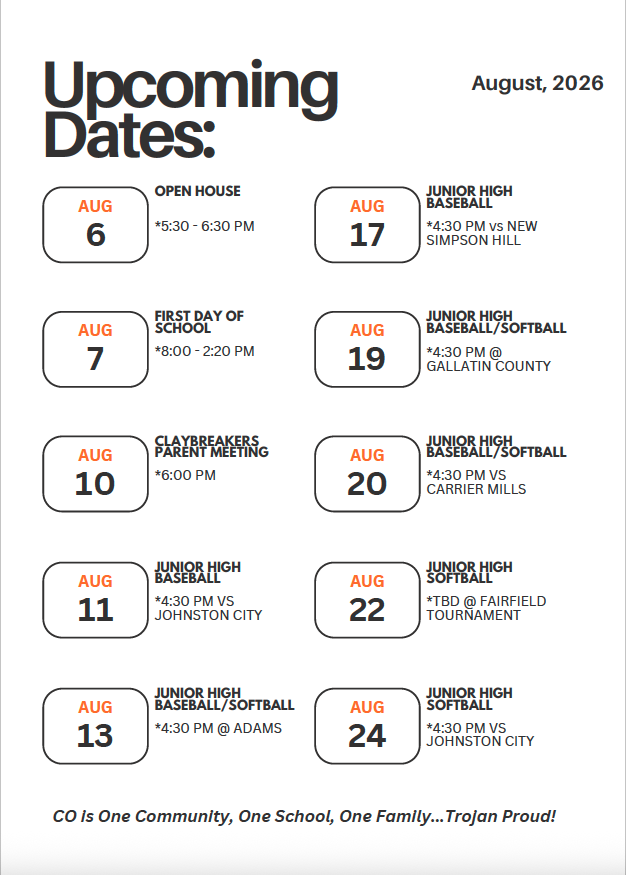 Upcoming Dates:

August, 2026

AUG
6

OPEN HOUSE

*5:30 - 6:30 PM

AUG
7

FIRST DAY OF SCHOOL

*8:00 - 2:20 PM

AUG
10

CLAYBREAKERS PARENT MEETING

*6:00 PM

AUG
11

JUNIOR HIGH BASEBALL

*4:30 PM VS JOHNSTON CITY

AUG
13

JUNIOR HIGH BASEBALL/SOFTBALL

*4:30 PM @ ADAMS

AUG
17

JUNIOR HIGH BASEBALL

*4:30 PM vs NEW SIMPSON HILL

AUG
19

JUNIOR HIGH BASEBALL/SOFTBALL

*4:30 PM @ GALLATIN COUNTY

AUG
20

JUNIOR HIGH BASEBALL/SOFTBALL

*4:30 PM VS CARRIER MILLS

AUG
22

JUNIOR HIGH SOFTBALL

*TBD @ FAIRFIELD TOURNAMENT

AUG
24

JUNIOR HIGH SOFTBALL

*4:30 PM VS JOHNSTON CITY

CO is One Community, One School, One Family...Trojan Proud!